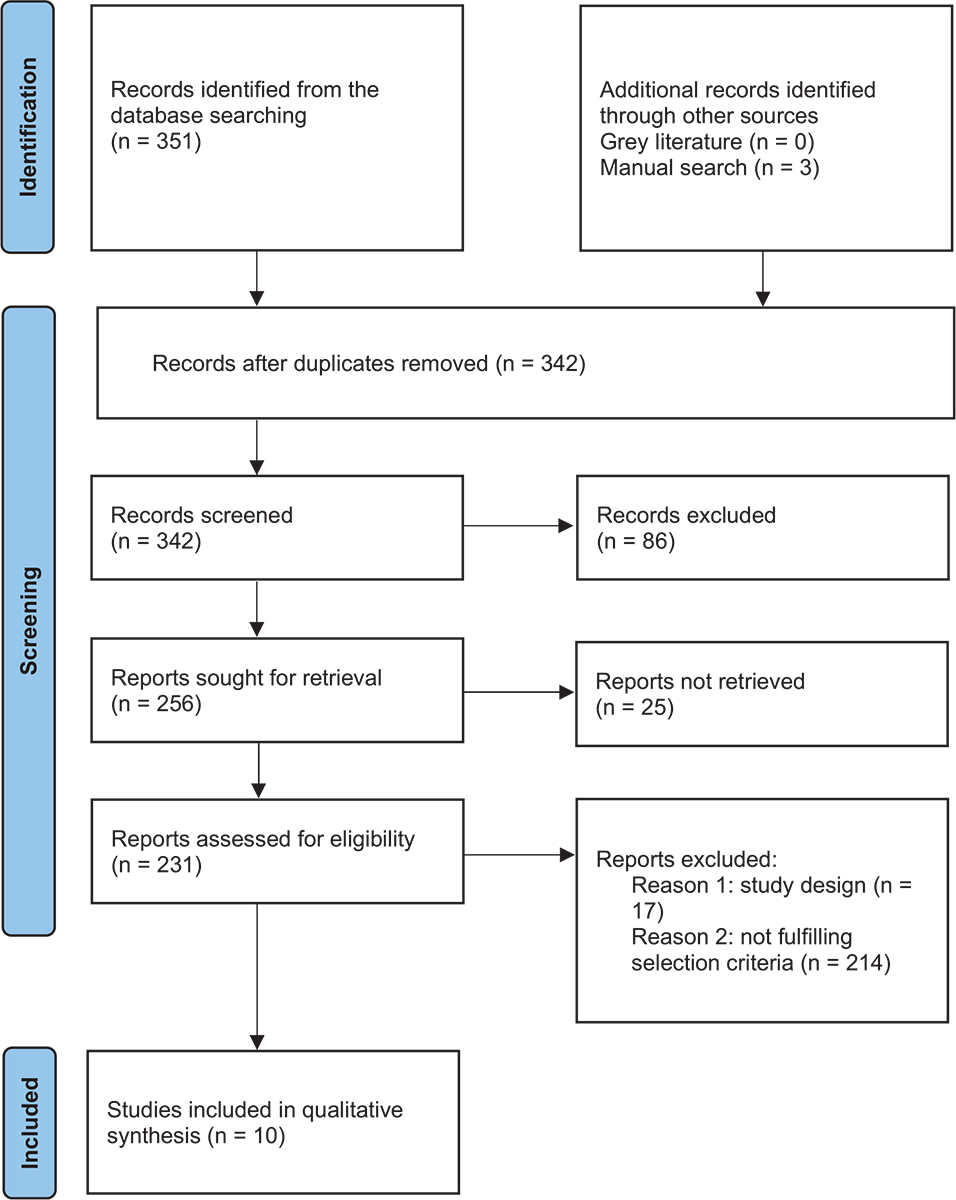 Identification

Records identified from the database searching (n = 351)

Additional records identified through other sources
Grey literature (n = 0)
Manual search (n = 3)

Screening

Records after duplicates removed (n = 342)

Records screened (n = 342)

Records excluded (n = 86)

Reports sought for retrieval (n = 256)

Reports not retrieved (n = 25)

Reports assessed for eligibility (n = 231)

Reports excluded:
Reason 1: study design (n = 17)
Reason 2: not fulfilling selection criteria (n = 214)

Included

Studies included in qualitative synthesis (n = 10)